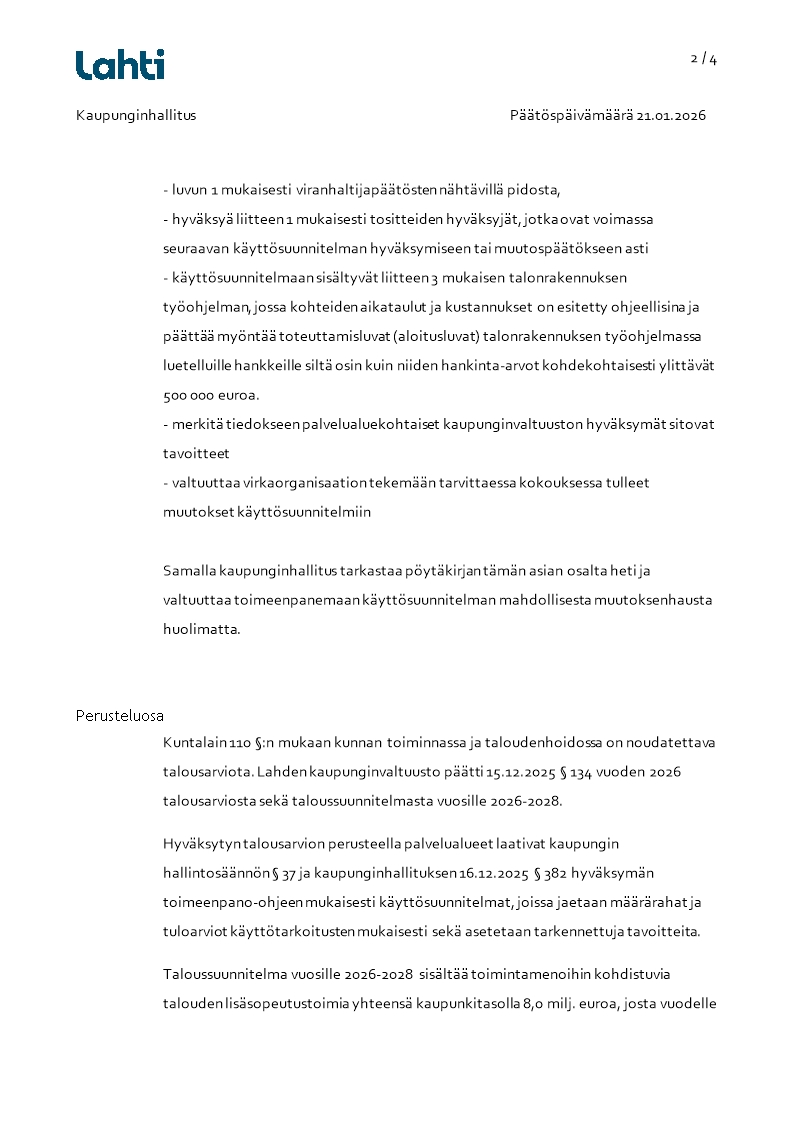 Lahti

2 / 4

Kaupunginhallitus

Päätöspäivämäärä 21.01.2026

- luvun 1 mukaisesti viranhaltijapäätösten nähtävillä pidosta,
- hyväksyä liitteen 1 mukaisesti tositteiden hyväksyjät, jotka ovat voimassa seuraavan käyttösuunnitelman hyväksymiseen tai muutospäätökseen asti
- käyttösuunnitelmaan sisältyvät liitteen 3 mukaisen talonrakennuksen työohjelman, jossa kohteiden aikataulut ja kustannukset on esitetty ohjeellisina ja päättää myöntää toteuttamisluvat (aloitusluvat) talonrakennuksen työohjelmassa luetelluille hankkeille siltä osin kuin niiden hankinta-arvot kohdekohtaisesti ylittävät 500 000 euroa.
- merkitä tiedokseen palvelualuekohtaiset kaupunginvaltuuston hyväksymät sitovat tavoitteet
- valtuuttaa virkaorganisaation tekemään tarvittaessa kokouksessa tulleet muutokset käyttösuunnitelmiin

Samalla kaupunginhallitus tarkastaa pöytäkirjan tämän asian osalta heti ja valtuuttaa toimeenpanemaan käyttösuunnitelman mahdollisesta muutoksenhausta huolimatta.

Perusteluosa

Kuntalain 110 §:n mukaan kunnan toiminnassa ja taloudenhoidossa on noudatettava talousarviota. Lahden kaupunginvaltuusto päätti 15.12.2025 § 134 vuoden 2026 talousarviosta sekä taloussuunnitelmasta vuosille 2026-2028.

Hyväksytyn talousarvion perusteella palvelualueet laativat kaupungin hallintosäännön § 37 ja kaupunginhallituksen 16.12.2025 § 382 hyväksymän toimeenpano-ohjeen mukaisesti käyttösuunnitelmat, joissa jaetaan määrärahat ja tuloarviot käyttötarkoitusten mukaisesti sekä asetetaan tarkennettuja tavoitteita.

Taloussuunnitelma vuosille 2026-2028 sisältää toimintamenoihin kohdistuvia talouden lisäsopeutustoimia yhteensä kaupunkitasolla 8,0 milj. euroa, josta vuodelle